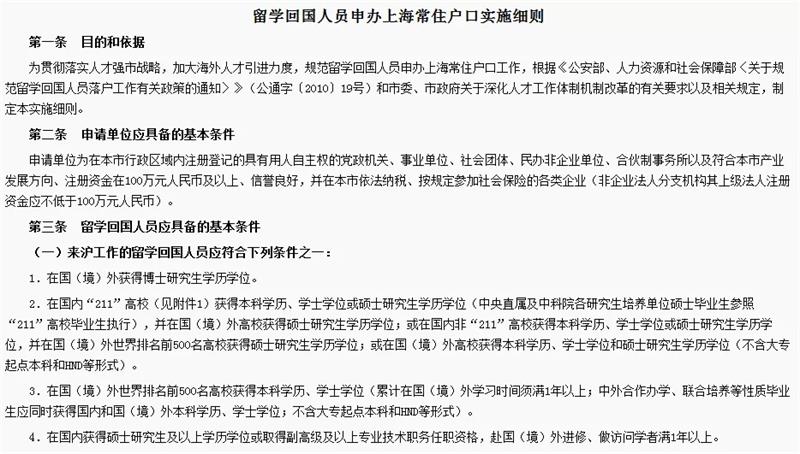 留学回国人员申办上海常住户口实施细则

第一条　目的和依据

为贯彻落实人才强市战略，加大海外人才引进力度，规范留学回国人员申办上海常住户口工作，根据《公安部、人力资源和社会保障部〈关于规范留学回国人员落户工作有关政策的通知〉》（公通字〔2010〕19号）和市委、市政府关于深化人才工作体制机制改革的有关要求以及相关规定，制定本实施细则。

第二条　申请单位应具备的基本条件

申请单位为在本市行政区域内注册登记的具有用人自主权的党政机关、事业单位、社会团体、民办非企业单位、合伙制事务所以及符合本市产业发展方向、注册资金在100万元人民币及以上、信誉良好，并在本市依法纳税、按规定参加社会保险的各类企业（非企业法人分支机构其上级法人注册资金应不低于100万元人民币）。

第三条　留学回国人员应具备的基本条件

（一）来沪工作的留学回国人员应符合下列条件之一：

1．在国（境）外获得博士研究生学历学位。

2．在国内“211”高校（见附件1）获得本科学历、学士学位或硕士研究生学历学位（中央直属及中科院各研究生培养单位硕士毕业生参照“211”高校毕业生执行），并在国（境）外高校获得硕士研究生学历学位；或在国内非“211”高校获得本科学历、学士学位或硕士研究生学历学位，并在国（境）外世界排名前500名高校获得硕士研究生学历学位；或在国（境）外高校获得本科学历、学士学位和硕士研究生学历学位（不含大专起点本科和HND等形式）。

3．在国（境）外世界排名前500名高校获得本科学历、学士学位（累计在国（境）外学习时间须满1年以上；中外合作办学、联合培养等性质毕业生应同时获得国内和国（境）外本科学历、学士学位；不含大专起点本科和HND等形式）。

4．在国内获得硕士研究生及以上学历学位或取得副高级及以上专业技术职务任职资格，赴国（境）外进修、做访问学者满1年以上。